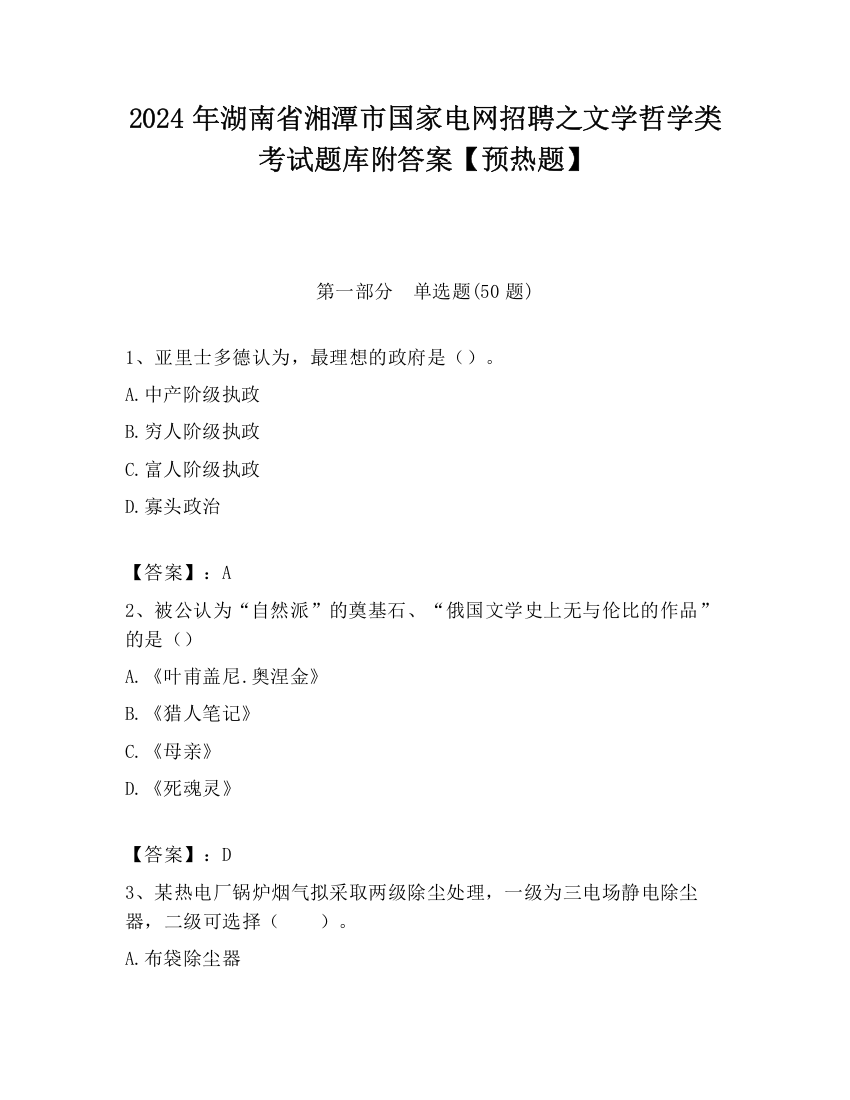 2024 年湖南省湘潭市国家电网招聘之文学哲学类考试题库附答案【预热题】

第一部分　单选题(50 题)

1、亚里士多德认为，最理想的政府是（）。

A.中产阶级执政

B.穷人阶级执政

C.富人阶级执政

D.寡头政治

【答案】：A

2、被公认为“自然派”的奠基石、“俄国文学史上无与伦比的作品”的是（）

A.《叶甫盖尼.奥涅金》

B.《猎人笔记》

C.《母亲》

D.《死魂灵》

【答案】：D

3、某热电厂锅炉烟气拟采取两级除尘处理，一级为三电场静电除尘器，二级可选择（　　）。

A.布袋除尘器